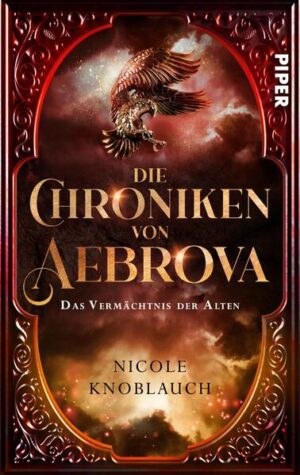 PIPER

DIE CHRONIKEN VON AEBROVA

DAS VERMÄCHTNIS DER ALTEN

NICOLE KNOBLAUCH